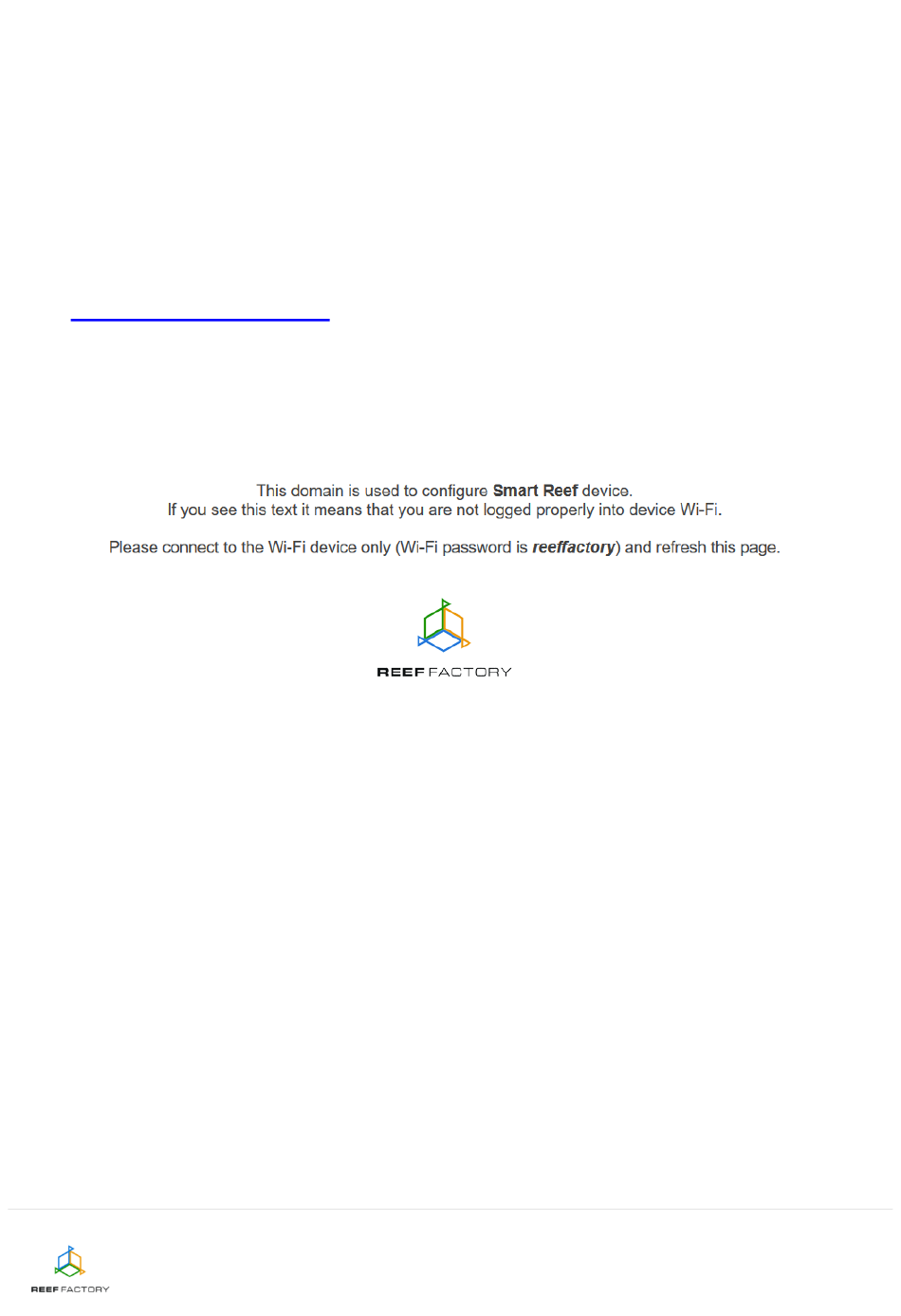 This domain is used to configure Smart Reef device.
If you see this text it means that you are not logged properly into device Wi-Fi.

Please connect to the Wi-Fi device only (Wi-Fi password is reeffactory) and refresh this page.

REEF FACTORY

REEF FACTORY